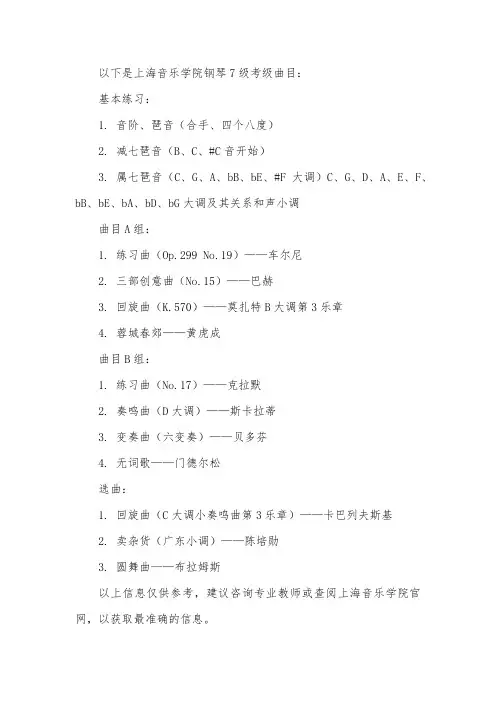 以下是上海音乐学院钢琴7级考级曲目：

基本练习：

1. 音阶、琶音（合手、四个八度）

2. 减七琶音（B、C、#C音开始）

3. 属七琶音（C、G、A、bB、bE、#F 大调）C、G、D、A、E、F、bB、bE、bA、bD、bG大调及其关系和声小调

曲目A组：

1. 练习曲（Op.299 No.19）——车尔尼

2. 三部创意曲（No.15）——巴赫

3. 回旋曲（K.570）——莫扎特B大调第3乐章

4. 蓉城春郊——黄虎成

曲目B组：

1. 练习曲（No.17）——克拉默

2. 奏鸣曲（D大调）——斯卡拉蒂

3. 变奏曲（六变奏）——贝多芬

4. 无词歌——门德尔松

选曲：

1. 回旋曲（C大调小奏鸣曲第3乐章）——卡巴列夫斯基

2. 卖杂货（广东小调）——陈培勋

3. 圆舞曲——布拉姆斯

以上信息仅供参考，建议咨询专业教师或查阅上海音乐学院官网，以获取最准确的信息。